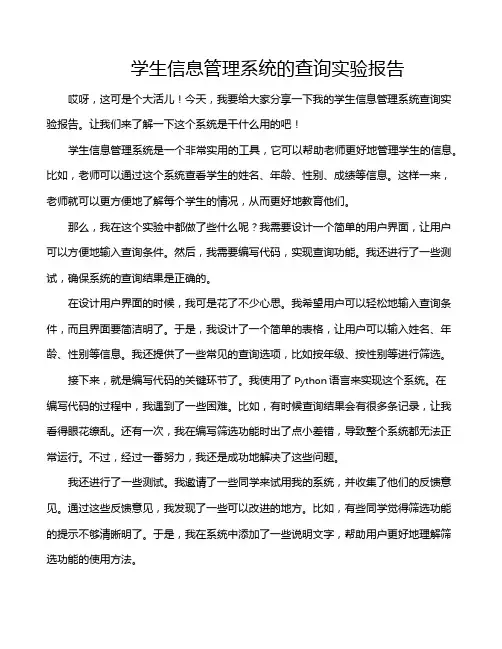 学生信息管理系统的查询实验报告

哎呀，这可是个大活儿！今天，我要给大家分享一下我的学生信息管理系统查询实验报告。让我们来了解一下这个系统是干什么用的吧！

学生信息管理系统是一个非常实用的工具，它可以帮助老师更好地管理学生的信息。比如，老师可以通过这个系统查看学生的姓名、年龄、性别、成绩等信息。这样一来，老师就可以更方便地了解每个学生的情况，从而更好地教育他们。

那么，我在这个实验中都做了些什么呢？我需要设计一个简单的用户界面，让用户可以方便地输入查询条件。然后，我需要编写代码，实现查询功能。我还进行了一些测试，确保系统的查询结果是正确的。

在设计用户界面的时候，我可是花了不少心思。我希望用户可以轻松地输入查询条件，而且界面要简洁明了。于是，我设计了一个简单的表格，让用户可以输入姓名、年龄、性别等信息。我还提供了一些常见的查询选项，比如按年级、按性别等进行筛选。

接下来，就是编写代码的关键环节了。我使用了 Python 语言来实现这个系统。在编写代码的过程中，我遇到了一些困难。比如，有时候查询结果会有很多条记录，让我看得眼花缭乱。还有一次，我在编写筛选功能时出了点小差错，导致整个系统都无法正常运行。不过，经过一番努力，我还是成功地解决了这些问题。

我还进行了一些测试。我邀请了一些同学来试用我的系统，并收集了他们的反馈意见。通过这些反馈意见，我发现了一些可以改进的地方。比如，有些同学觉得筛选功能的提示不够清晰明了。于是，我在系统中添加了一些说明文字，帮助用户更好地理解筛选功能的使用方法。